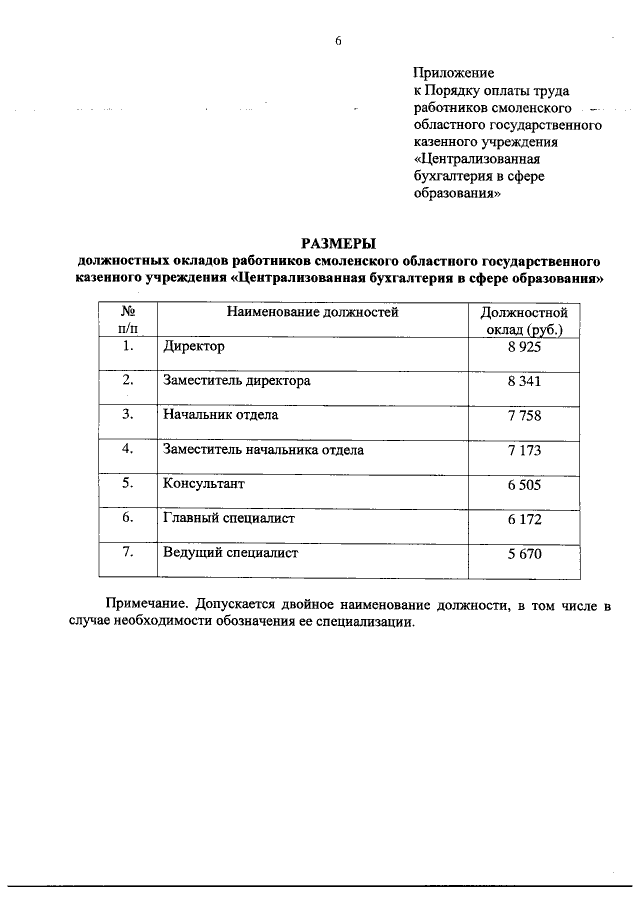 6

Приложение
к Порядку оплаты труда работников смоленского областного государственного казенного учреждения «Централизованная бухгалтерия в сфере образования»

РАЗМЕРЫ
должностных окладов работников смоленского областного государственного казенного учреждения «Централизованная бухгалтерия в сфере образования»

| № п/п | Наименование должностей | Должностной оклад (руб.) |
|---|---|---|
| 1. | Директор | 8 925 |
| 2. | Заместитель директора | 8 341 |
| 3. | Начальник отдела | 7 758 |
| 4. | Заместитель начальника отдела | 7 173 |
| 5. | Консультант | 6 505 |
| 6. | Главный специалист | 6 172 |
| 7. | Ведущий специалист | 5 670 |

Примечание. Допускается двойное наименование должности, в том числе в случае необходимости обозначения ее специализации.